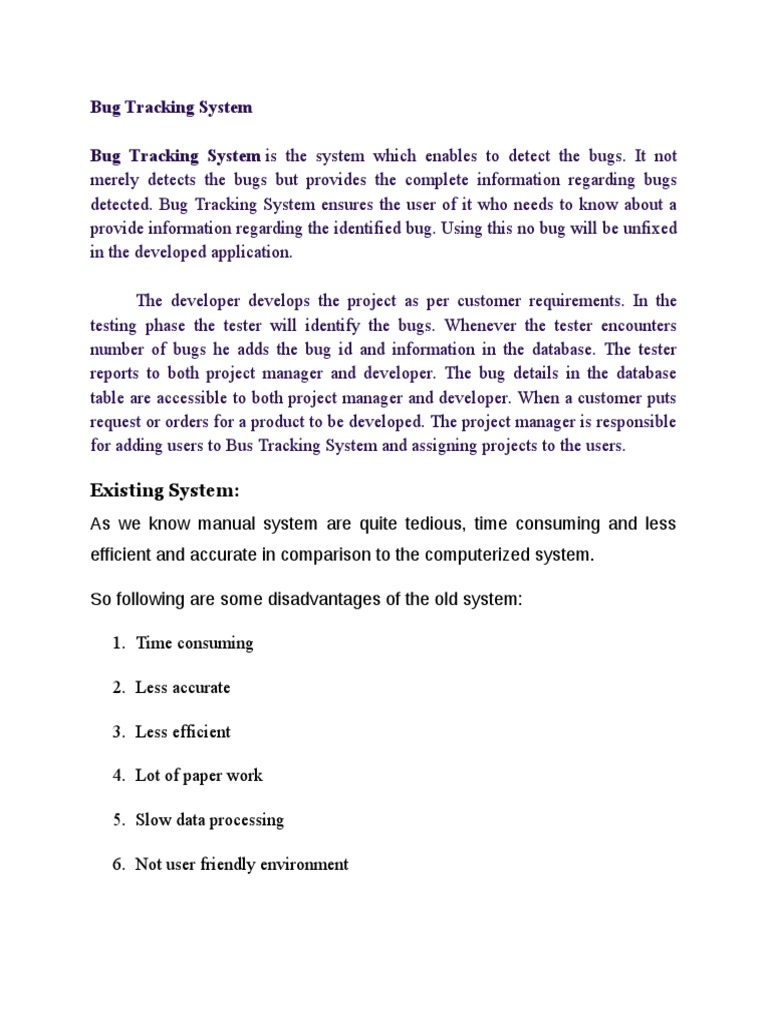 Bug Tracking System

Bug Tracking System is the system which enables to detect the bugs. It not merely detects the bugs but provides the complete information regarding bugs detected. Bug Tracking System ensures the user of it who needs to know about a provide information regarding the identified bug. Using this no bug will be unfixed in the developed application.

The developer develops the project as per customer requirements. In the testing phase the tester will identify the bugs. Whenever the tester encounters number of bugs he adds the bug id and information in the database. The tester reports to both project manager and developer. The bug details in the database table are accessible to both project manager and developer. When a customer puts request or orders for a product to be developed. The project manager is responsible for adding users to Bus Tracking System and assigning projects to the users.

Existing System:

As we know manual system are quite tedious, time consuming and less efficient and accurate in comparison to the computerized system.

So following are some disadvantages of the old system:

1. Time consuming

2. Less accurate

3. Less efficient

4. Lot of paper work

5. Slow data processing

6. Not user friendly environment